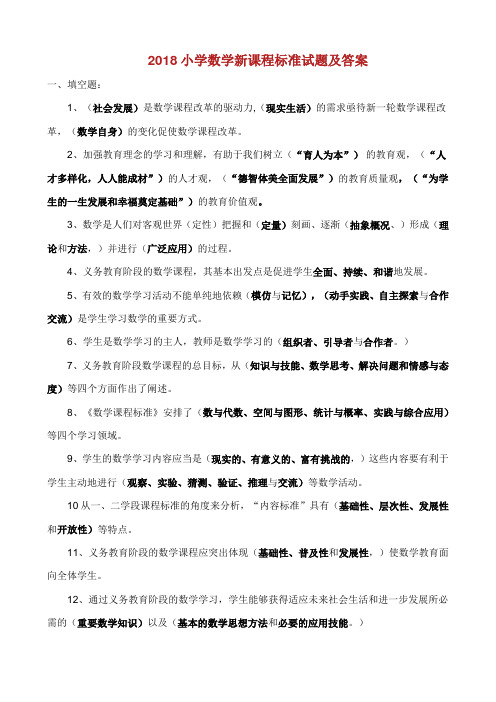 2018 小学数学新课程标准试题及答案

一、填空题：

1、（社会发展）是数学课程改革的驱动力,（现实生活）的需求亟待新一轮数学课程改革，（数学自身）的变化促使数学课程改革。

2、加强教育理念的学习和理解，有助于我们树立（“育人为本”）的教育观，（“人才多样化，人人能成材”）的人才观，（“德智体美全面发展”）的教育质量观，（“为学生的一生发展和幸福奠定基础”）的教育价值观。

3、数学是人们对客观世界（定性）把握和（定量）刻画、逐渐（抽象概况、）形成（理论和方法，）并进行（广泛应用）的过程。

4、义务教育阶段的数学课程，其基本出发点是促进学生全面、持续、和谐地发展。

5、有效的数学学习活动不能单纯地依赖（模仿与记忆），（动手实践、自主探索与合作交流）是学生学习数学的重要方式。

6、学生是数学学习的主人，教师是数学学习的（组织者、引导者与合作者。）

7、义务教育阶段数学课程的总目标，从（知识与技能、数学思考、解决问题和情感与态度）等四个方面作出了阐述。

8、《数学课程标准》安排了（数与代数、空间与图形、统计与概率、实践与综合应用）等四个学习领域。

9、学生的数学学习内容应当是（现实的、有意义的、富有挑战的，）这些内容要有利于学生主动地进行（观察、实验、猜测、验证、推理与交流）等数学活动。

10 从一、二学段课程标准的角度来分析，“内容标准”具有（基础性、层次性、发展性和开放性）等特点。

11、义务教育阶段的数学课程应突出体现（基础性、普及性和发展性，）使数学教育面向全体学生。

12、通过义务教育阶段的数学学习，学生能够获得适应未来社会生活和进一步发展所必需的（重要数学知识）以及（基本的数学思想方法和必要的应用技能。）